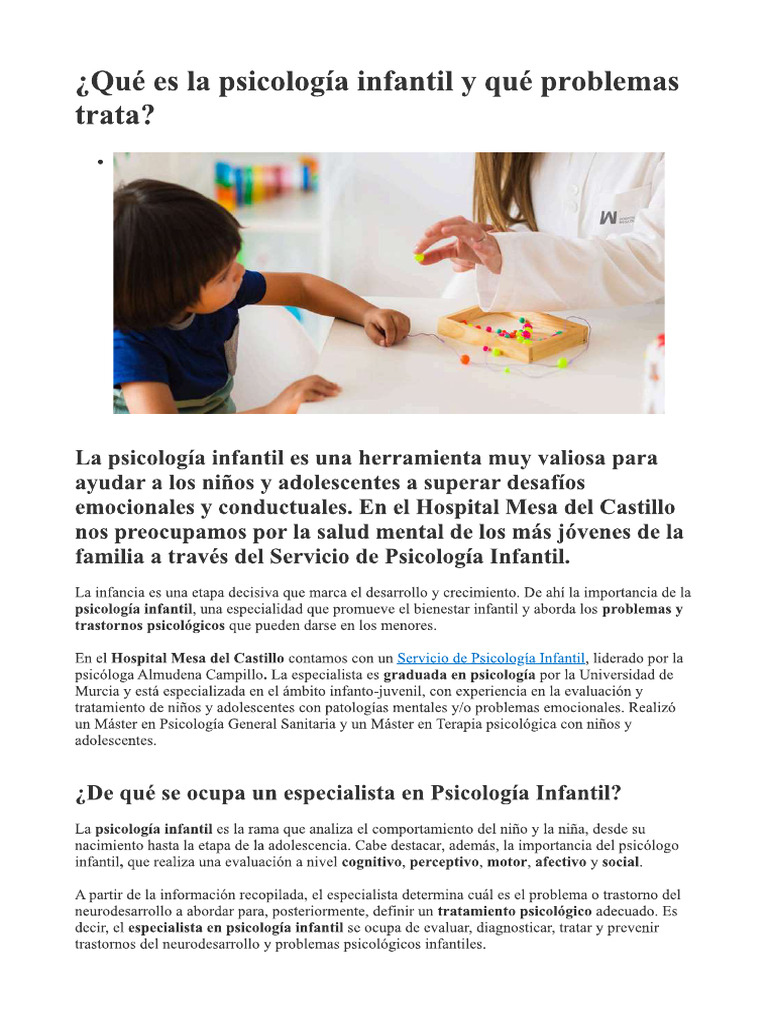 ¿Qué es la psicología infantil y qué problemas trata?

•

La psicología infantil es una herramienta muy valiosa para ayudar a los niños y adolescentes a superar desafíos emocionales y conductuales. En el Hospital Mesa del Castillo nos preocupamos por la salud mental de los más jóvenes de la familia a través del Servicio de Psicología Infantil.

La infancia es una etapa decisiva que marca el desarrollo y crecimiento. De ahí la importancia de la psicología infantil, una especialidad que promueve el bienestar infantil y aborda los problemas y trastornos psicológicos que pueden darse en los menores.

En el Hospital Mesa del Castillo contamos con un Servicio de Psicología Infantil, liderado por la psicóloga Almudena Campillo. La especialista es graduada en psicología por la Universidad de Murcia y está especializada en el ámbito infanto-juvenil, con experiencia en la evaluación y tratamiento de niños y adolescentes con patologías mentales y/o problemas emocionales. Realizó un Máster en Psicología General Sanitaria y un Máster en Terapia psicológica con niños y adolescentes.

¿De qué se ocupa un especialista en Psicología Infantil?

La psicología infantil es la rama que analiza el comportamiento del niño y la niña, desde su nacimiento hasta la etapa de la adolescencia. Cabe destacar, además, la importancia del psicólogo infantil, que realiza una evaluación a nivel cognitivo, perceptivo, motor, afectivo y social.

A partir de la información recopilada, el especialista determina cuál es el problema o trastorno del neurodesarrollo a abordar para, posteriormente, definir un tratamiento psicológico adecuado. Es decir, el especialista en psicología infantil se ocupa de evaluar, diagnosticar, tratar y prevenir trastornos del neurodesarrollo y problemas psicológicos infantiles.